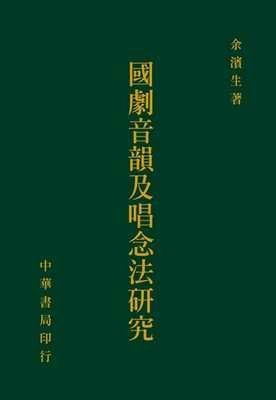 余濱生著

國劇音韻及唱念法研究

中華書局印行